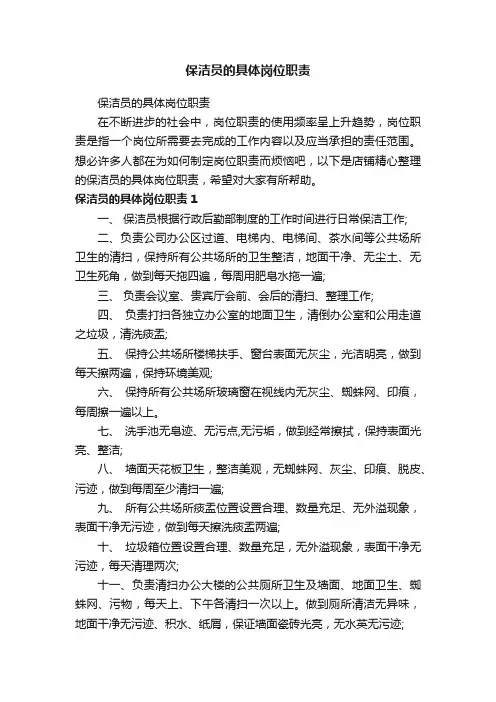 保洁员的具体岗位职责

保洁员的具体岗位职责

在不断进步的社会中，岗位职责的使用频率呈上升趋势，岗位职责是指一个岗位所需要去完成的工作内容以及应当承担的责任范围。想必许多人都在为如何制定岗位职责而烦恼吧，以下是店铺精心整理的保洁员的具体岗位职责，希望对大家有所帮助。

保洁员的具体岗位职责 1

一、 保洁员根据行政后勤部制度的工作时间进行日常保洁工作;

二、负责公司办公区过道、电梯内、电梯间、茶水间等公共场所卫生的清扫，保持所有公共场所的卫生整洁，地面干净、无尘土、无卫生死角，做到每天拖四遍，每周用肥皂水拖一遍;

三、 负责会议室、贵宾厅会前、会后的清扫、整理工作;

四、 负责打扫各独立办公室的地面卫生，清倒办公室和公用走道之垃圾，清洗痰盂;

五、 保持公共场所楼梯扶手、窗台表面无灰尘，光洁明亮，做到每天擦两遍，保持环境美观;

六、 保持所有公共场所玻璃窗在视线内无灰尘、蜘蛛网、印痕，每周擦一遍以上。

七、 洗手池无皂迹、无污点,无污垢，做到经常擦拭，保持表面光亮、整洁;

八、 墙面天花板卫生，整洁美观，无蜘蛛网、灰尘、印痕、脱皮、污迹，做到每周至少清扫一遍;

九、 所有公共场所痰盂位置设置合理、数量充足、无外溢现象，表面干净无污迹，做到每天擦洗痰盂两遍;

十、 垃圾箱位置设置合理、数量充足，无外溢现象，表面干净无污迹，每天清理两次;

十一、负责清扫办公大楼的公共厕所卫生及墙面、地面卫生、蜘蛛网、污物，每天上、下午各清扫一次以上。做到厕所清洁无异味，地面干净无污迹、积水、纸屑，保证墙面瓷砖光亮，无水英无污迹;